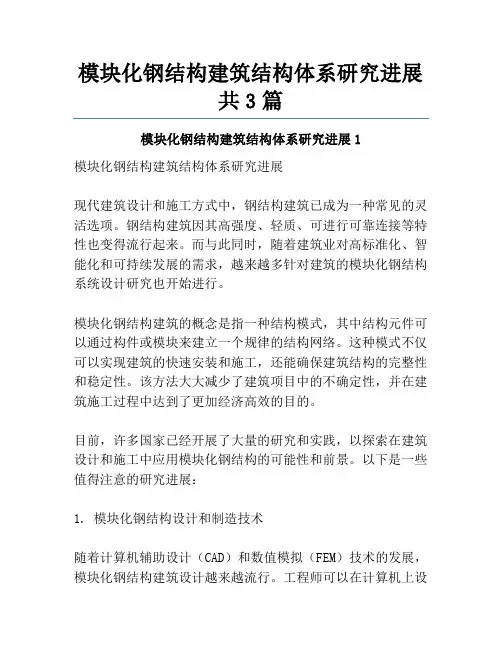 模块化钢结构建筑结构体系研究进展共3篇

模块化钢结构建筑结构体系研究进展1

模块化钢结构建筑结构体系研究进展

现代建筑设计和施工方式中，钢结构建筑已成为一种常见的灵活选项。钢结构建筑因其高强度、轻质、可进行可靠连接等特性也变得流行起来。而与此同时，随着建筑业对高标准化、智能化和可持续发展的需求，越来越多针对建筑的模块化钢结构系统设计研究也开始进行。

模块化钢结构建筑的概念是指一种结构模式，其中结构元件可以通过构件或模块来建立一个规律的结构网络。这种模式不仅可以实现建筑的快速安装和施工，还能确保建筑结构的完整性和稳定性。该方法大大减少了建筑项目中的不确定性，并在建筑施工过程中达到了更加经济高效的目的。

目前，许多国家已经开展了大量的研究和实践，以探索在建筑设计和施工中应用模块化钢结构的可能性和前景。以下是一些值得注意的研究进展：

1. 模块化钢结构设计和制造技术

随着计算机辅助设计（CAD）和数值模拟（FEM）技术的发展，模块化钢结构建筑设计越来越流行。工程师可以在计算机上设